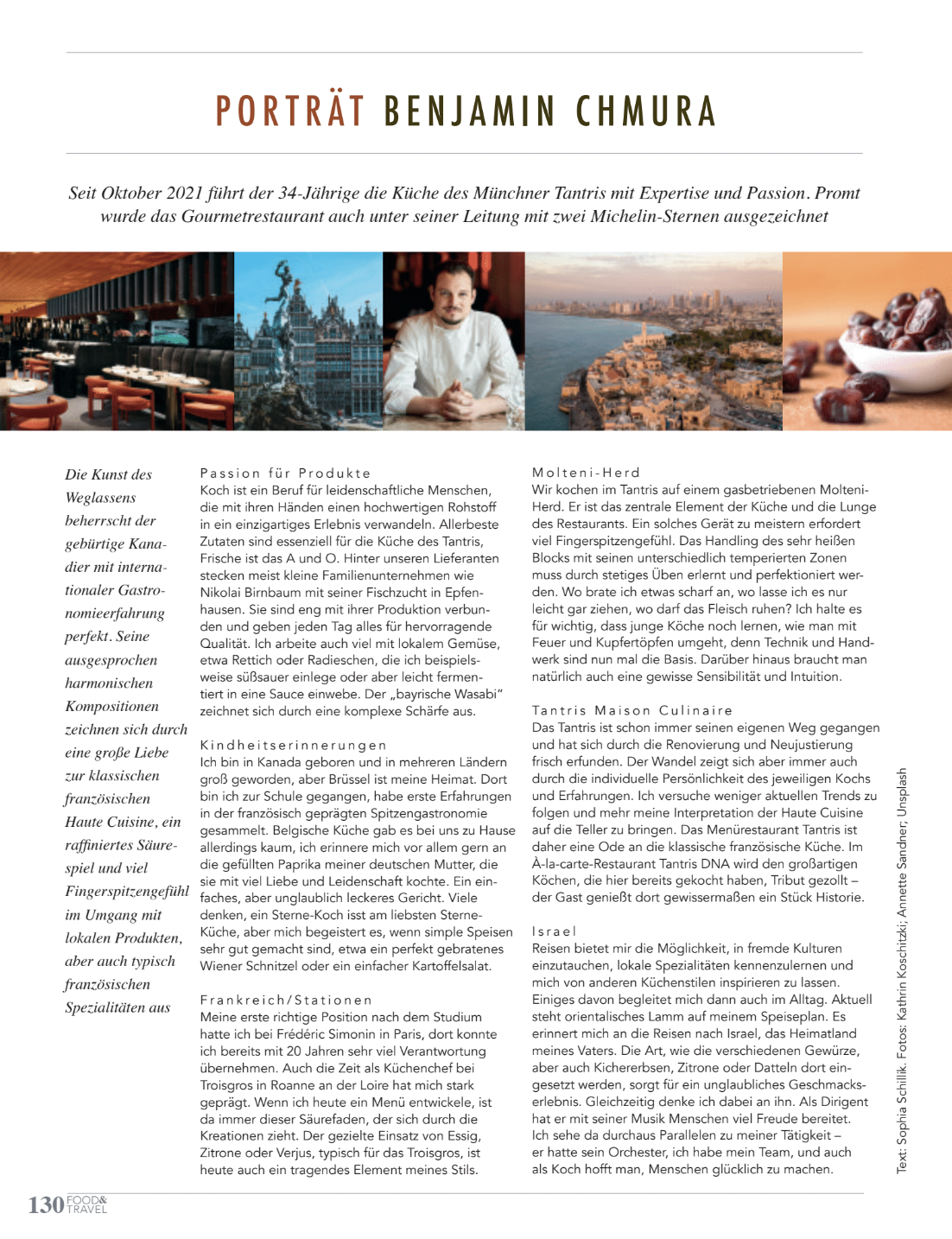 PORTRÄT BENJAMIN CHMURA

Seit Oktober 2021 führt der 34-Jährige die Küche des Münchner Tantris mit Expertise und Passion. Promt wurde das Gourmetrestaurant auch unter seiner Leitung mit zwei Michelin-Sternen ausgezeichnet

Die Kunst des Weglassens beherrscht der gebürtige Kanadier mit internationaler Gastronomieerfahrung perfekt. Seine ausgesprochen harmonischen Kompositionen zeichnen sich durch eine große Liebe zur klassischen französischen Haute Cuisine, ein raffiniertes Säurespiel und viel Fingerspitzengefühl im Umgang mit lokalen Produkten, aber auch typisch französischen Spezialitäten aus

Passion für Produkte
Koch ist ein Beruf für leidenschaftliche Menschen, die mit ihren Händen einen hochwertigen Rohstoff in ein einzigartiges Erlebnis verwandeln. Allerbeste Zutaten sind essenziell für die Küche des Tantris, Frische ist das A und O. Hinter unseren Lieferanten stecken meist kleine Familienunternehmen wie Nikolai Birnbaum mit seiner Fischzucht in Epfenhausen. Sie sind eng mit ihrer Produktion verbunden und geben jeden Tag alles für hervorragende Qualität. Ich arbeite auch viel mit lokalem Gemüse, etwa Rettich oder Radieschen, die ich beispielsweise süßsauer einlege oder aber leicht fermentiert in eine Sauce einwebe. Der „bayrische Wasabi" zeichnet sich durch eine komplexe Schärfe aus.

Kindheitserinnerungen
Ich bin in Kanada geboren und in mehreren Ländern groß geworden, aber Brüssel ist meine Heimat. Dort bin ich zur Schule gegangen, habe erste Erfahrungen in der französisch geprägten Spitzengastronomie gesammelt. Belgische Küche gab es bei uns zu Hause allerdings kaum, ich erinnere mich vor allem gern an die gefüllten Paprika meiner deutschen Mutter, die sie mit viel Liebe und Leidenschaft kochte. Ein einfaches, aber unglaublich leckeres Gericht. Viele denken, ein Sterne-Koch isst am liebsten Sterne-Küche, aber mich begeistert es, wenn simple Speisen sehr gut gemacht sind, etwa ein perfekt gebratenes Wiener Schnitzel oder ein einfacher Kartoffelsalat.

Frankreich/Stationen
Meine erste richtige Position nach dem Studium hatte ich bei Frédéric Simonin in Paris, dort konnte ich bereits mit 20 Jahren sehr viel Verantwortung übernehmen. Auch die Zeit als Küchenchef bei Troisgros in Roanne an der Loire hat mich stark geprägt. Wenn ich heute ein Menü entwickele, ist da immer dieser Säurefaden, der sich durch die Kreationen zieht. Der gezielte Einsatz von Essig, Zitrone oder Verjus, typisch für das Troisgros, ist heute auch ein tragendes Element meines Stils.

Molteni-Herd
Wir kochen im Tantris auf einem gasbetriebenen Molteni-Herd. Er ist das zentrale Element der Küche und die Lunge des Restaurants. Ein solches Gerät zu meistern erfordert viel Fingerspitzengefühl. Das Handling des sehr heißen Blocks mit seinen unterschiedlich temperierten Zonen muss durch stetiges Üben erlernt und perfektioniert werden. Wo brate ich etwas scharf an, wo lasse ich es nur leicht gar ziehen, wo darf das Fleisch ruhen? Ich halte es für wichtig, dass junge Köche noch lernen, wie man mit Feuer und Kupfertöpfen umgeht, denn Technik und Handwerk sind nun mal die Basis. Darüber hinaus braucht man natürlich auch eine gewisse Sensibilität und Intuition.

Tantris Maison Culinaire
Das Tantris ist schon immer seinen eigenen Weg gegangen und hat sich durch die Renovierung und Neujustierung frisch erfunden. Der Wandel zeigt sich aber immer auch durch die individuelle Persönlichkeit des jeweiligen Kochs und Erfahrungen. Ich versuche weniger aktuellen Trends zu folgen und mehr meine Interpretation der Haute Cuisine auf die Teller zu bringen. Das Menürestaurant Tantris ist daher eine Ode an die klassische französische Küche. Im À-la-carte-Restaurant Tantris DNA wird den großartigen Köchen, die hier bereits gekocht haben, Tribut gezollt – der Gast genießt dort gewissermaßen ein Stück Historie.

Israel
Reisen bietet mir die Möglichkeit, in fremde Kulturen einzutauchen, lokale Spezialitäten kennenzulernen und mich von anderen Küchenstilen inspirieren zu lassen. Einiges davon begleitet mich dann auch im Alltag. Aktuell steht orientalisches Lamm auf meinem Speiseplan. Es erinnert mich an die Reisen nach Israel, das Heimatland meines Vaters. Die Art, wie die verschiedenen Gewürze, aber auch Kichererbsen, Zitrone oder Datteln dort eingesetzt werden, sorgt für ein unglaubliches Geschmackserlebnis. Gleichzeitig denke ich dabei an ihn. Als Dirigent hat er mit seiner Musik Menschen viel Freude bereitet. Ich sehe da durchaus Parallelen zu meiner Tätigkeit – er hatte sein Orchester, ich habe mein Team, und auch als Koch hofft man, Menschen glücklich zu machen.

Text: Sophia Schillik. Fotos: Kathrin Koschitzki; Annette Sandner; Unsplash

130 FOOD& TRAVEL